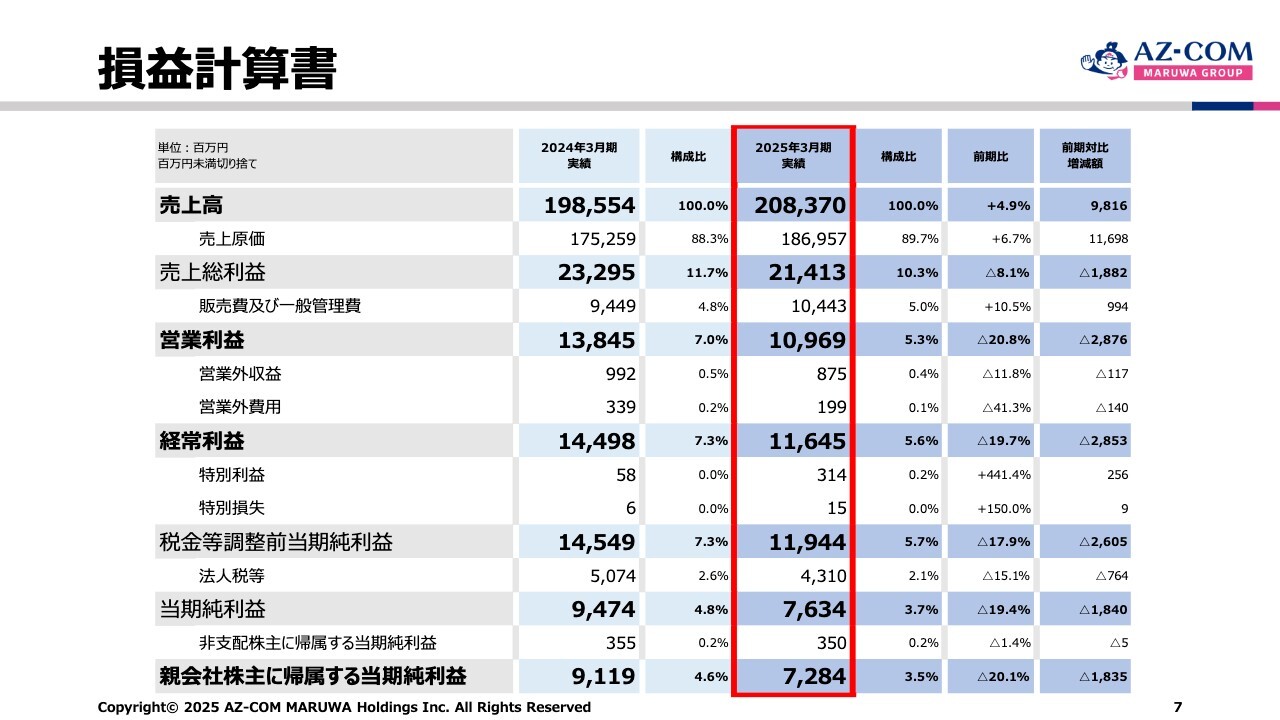 損益計算書

AZ-COM
MARUWA GROUP

| 単位：百万円 百万円未満切り捨て | 2024年3月期 実績 | 構成比 | 2025年3月期 実績 | 構成比 | 前期比 | 前期対比 増減額 |
|---|---|---|---|---|---|---|
| 売上高 | 198,554 | 100.0% | 208,370 | 100.0% | +4.9% | 9,816 |
| 売上原価 | 175,259 | 88.3% | 186,957 | 89.7% | +6.7% | 11,698 |
| 売上総利益 | 23,295 | 11.7% | 21,413 | 10.3% | △8.1% | △1,882 |
| 販売費及び一般管理費 | 9,449 | 4.8% | 10,443 | 5.0% | +10.5% | 994 |
| 営業利益 | 13,845 | 7.0% | 10,969 | 5.3% | △20.8% | △2,876 |
| 営業外収益 | 992 | 0.5% | 875 | 0.4% | △11.8% | △117 |
| 営業外費用 | 339 | 0.2% | 199 | 0.1% | △41.3% | △140 |
| 経常利益 | 14,498 | 7.3% | 11,645 | 5.6% | △19.7% | △2,853 |
| 特別利益 | 58 | 0.0% | 314 | 0.2% | +441.4% | 256 |
| 特別損失 | 6 | 0.0% | 15 | 0.0% | +150.0% | 9 |
| 税金等調整前当期純利益 | 14,549 | 7.3% | 11,944 | 5.7% | △17.9% | △2,605 |
| 法人税等 | 5,074 | 2.6% | 4,310 | 2.1% | △15.1% | △764 |
| 当期純利益 | 9,474 | 4.8% | 7,634 | 3.7% | △19.4% | △1,840 |
| 非支配株主に帰属する当期純利益 | 355 | 0.2% | 350 | 0.2% | △1.4% | △5 |
| 親会社株主に帰属する当期純利益 | 9,119 | 4.6% | 7,284 | 3.5% | △20.1% | △1,835 |

Copyright© 2025 AZ-COM MARUWA Holdings Inc. All Rights Reserved
7